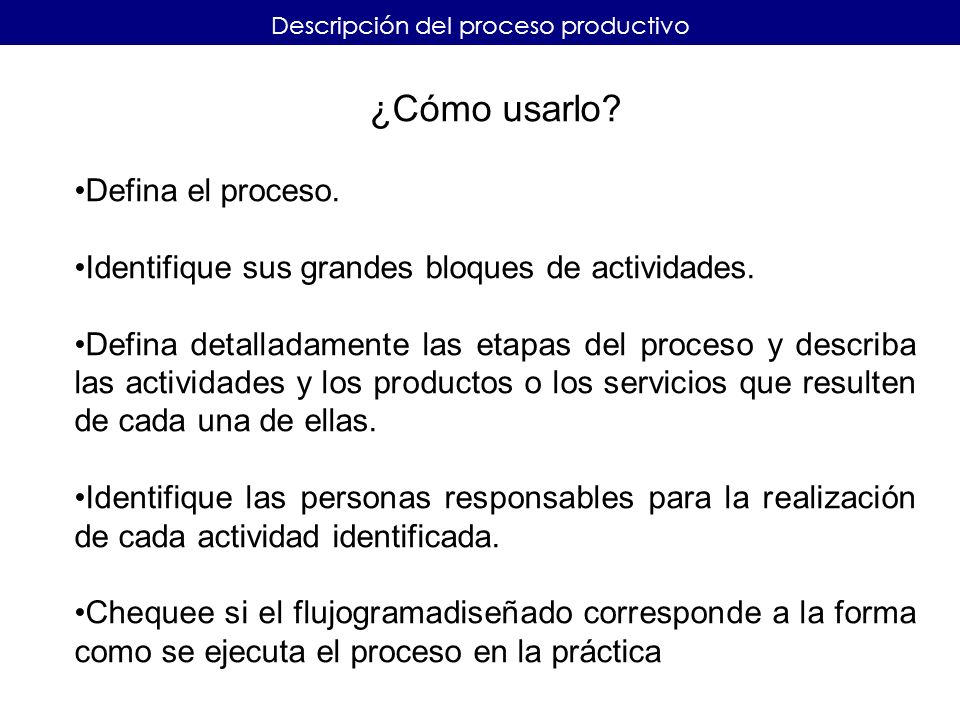 Descripción del proceso productivo

¿Cómo usarlo?

•Defina el proceso.

•Identifique sus grandes bloques de actividades.

•Defina detalladamente las etapas del proceso y describa las actividades y los productos o los servicios que resulten de cada una de ellas.

•Identifique las personas responsables para la realización de cada actividad identificada.

•Chequee si el flujogramadiseñado corresponde a la forma como se ejecuta el proceso en la práctica